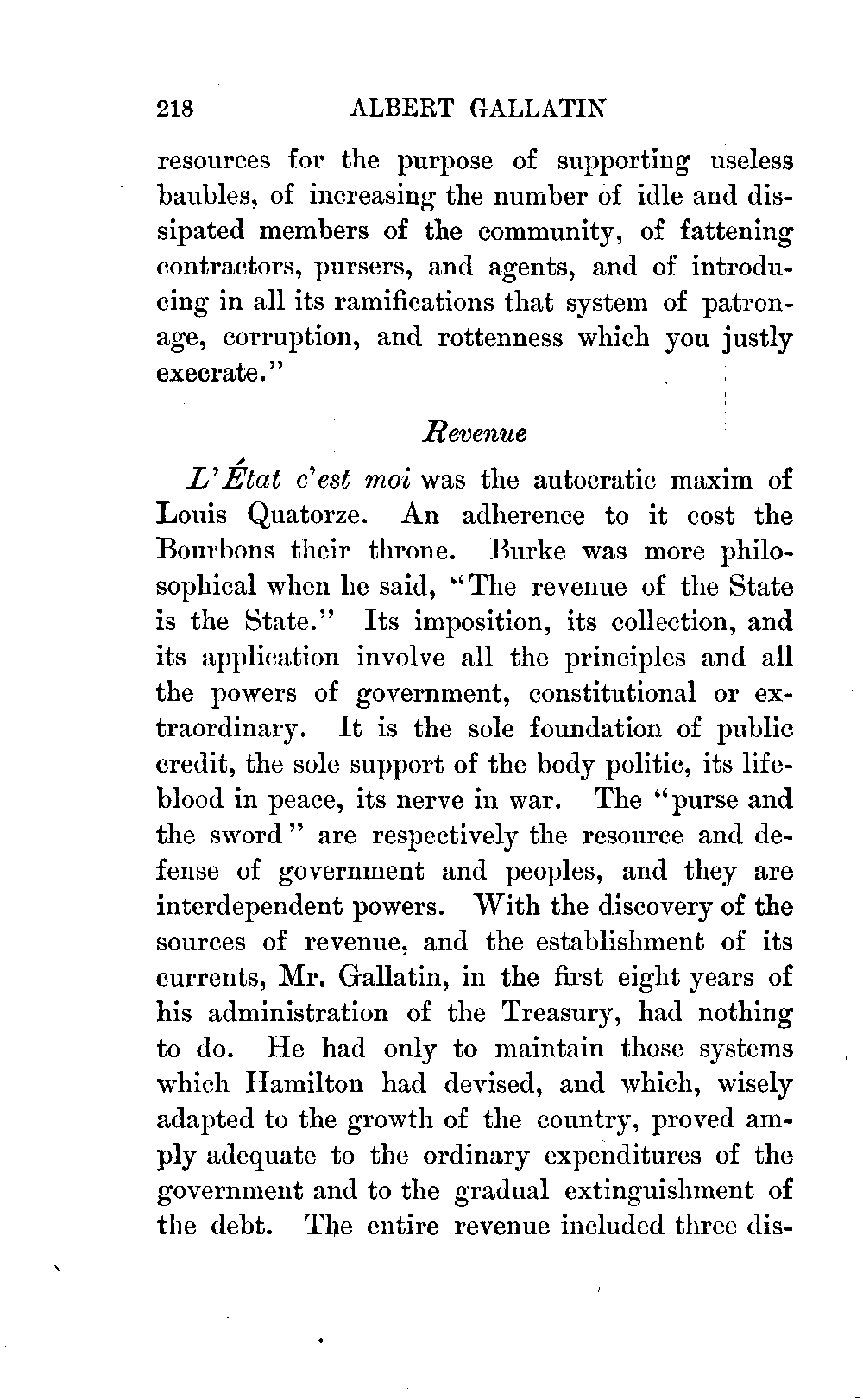 218 ALBERT GALLATIN

resources for the purpose of supporting useless baubles, of increasing the number of idle and dissipated members of the community, of fattening contractors, pursers, and agents, and of introducing in all its ramifications that system of patronage, corruption, and rottenness which you justly execrate."

Revenue

L'État c'est moi was the autocratic maxim of Louis Quatorze. An adherence to it cost the Bourbons their throne. Burke was more philosophical when he said, "The revenue of the State is the State." Its imposition, its collection, and its application involve all the principles and all the powers of government, constitutional or extraordinary. It is the sole foundation of public credit, the sole support of the body politic, its lifeblood in peace, its nerve in war. The "purse and the sword" are respectively the resource and defense of government and peoples, and they are interdependent powers. With the discovery of the sources of revenue, and the establishment of its currents, Mr. Gallatin, in the first eight years of his administration of the Treasury, had nothing to do. He had only to maintain those systems which Hamilton had devised, and which, wisely adapted to the growth of the country, proved amply adequate to the ordinary expenditures of the government and to the gradual extinguishment of the debt. The entire revenue included three dis-